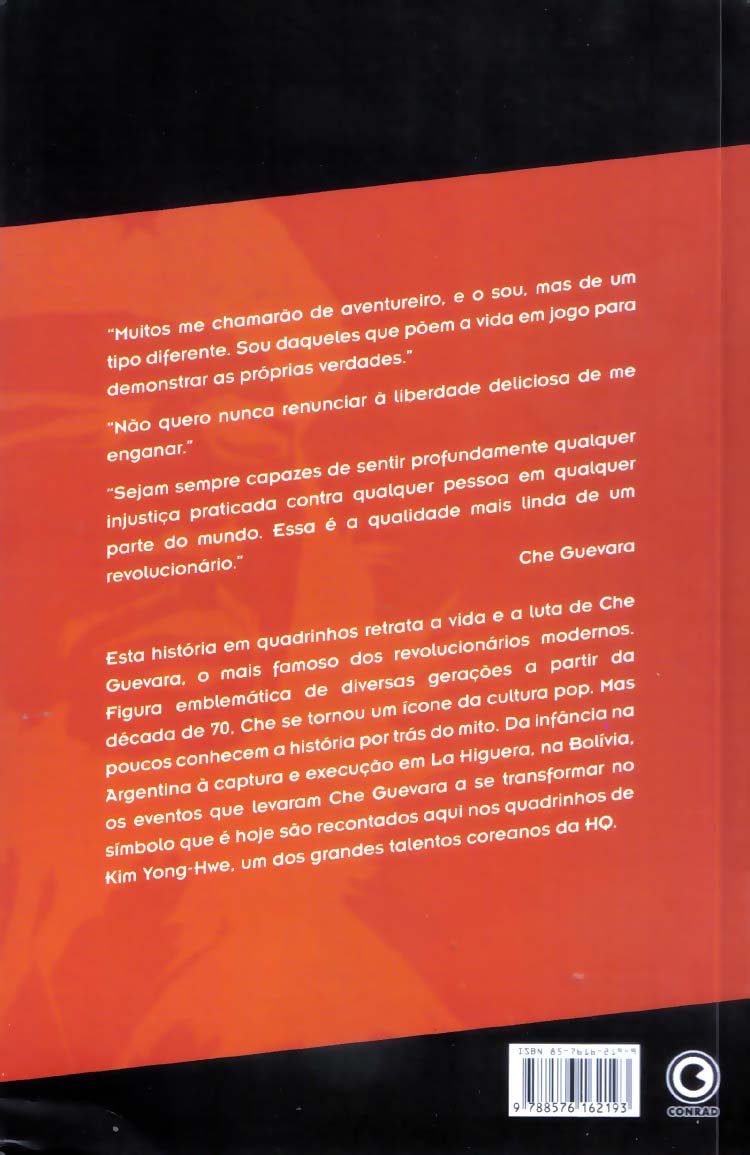 "Muitos me chamarão de aventureiro, e o sou, mas de um tipo diferente. Sou daqueles que põem a vida em jogo para demonstrar as próprias verdades."

"Não quero nunca renunciar à liberdade deliciosa de me enganar."

"Sejam sempre capazes de sentir profundamente qualquer injustiça praticada contra qualquer pessoa em qualquer parte do mundo. Essa é a qualidade mais linda de um revolucionário."

Che Guevara

Esta história em quadrinhos retrata a vida e a luta de Che Guevara, o mais famoso dos revolucionários modernos. Figura emblemática de diversas gerações a partir da década de 70, Che se tornou um ícone da cultura pop. Mas poucos conhecem a história por trás do mito. Da infância na Argentina à captura e execução em La Higuera, na Bolívia, os eventos que levaram Che Guevara a se transformar no símbolo que é hoje são recontados aqui nos quadrinhos de Kim Yong-Hwe, um dos grandes talentos coreanos da HQ.

ISBN 85-7616-219-9

9 788576 162193

CONRAD